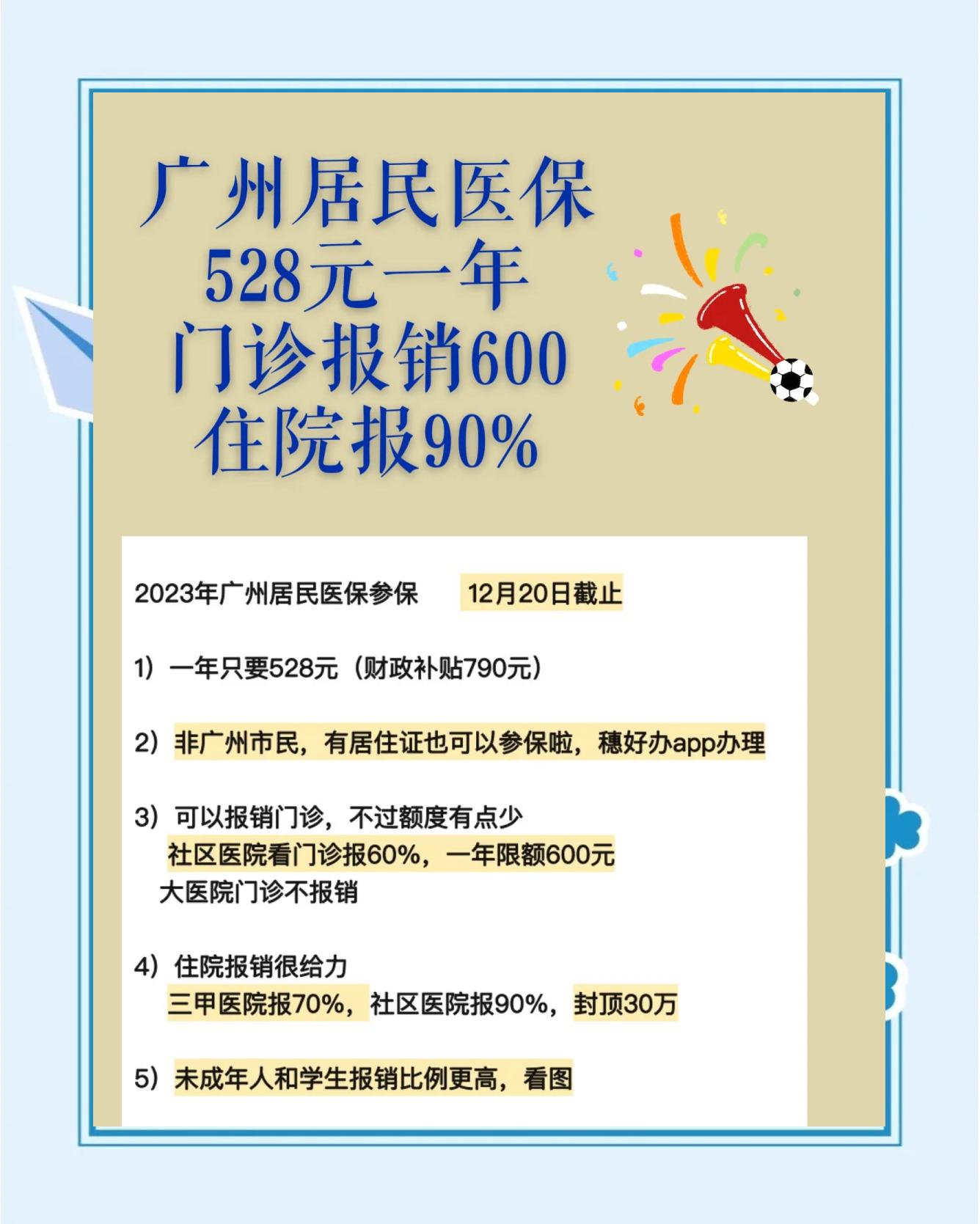 广州居民医保
528元一年
门诊报销600
住院报90%

2023年广州居民医保参保 12月20日截止

1）一年只要528元（财政补贴790元）

2）非广州市民，有居住证也可以参保啦，穗好办app办理

3）可以报销门诊，不过额度有点少
社区医院看门诊报60%，一年限额600元
大医院门诊不报销

4）住院报销很给力
三甲医院报70%，社区医院报90%，封顶30万

5）未成年人和学生报销比例更高，看图